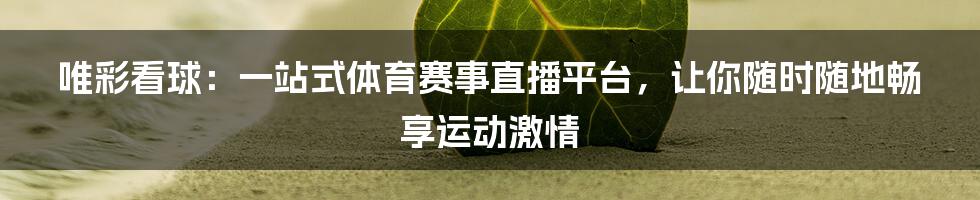 唯彩看球：一站式体育赛事直播平台，让你随时随地畅享运动激情